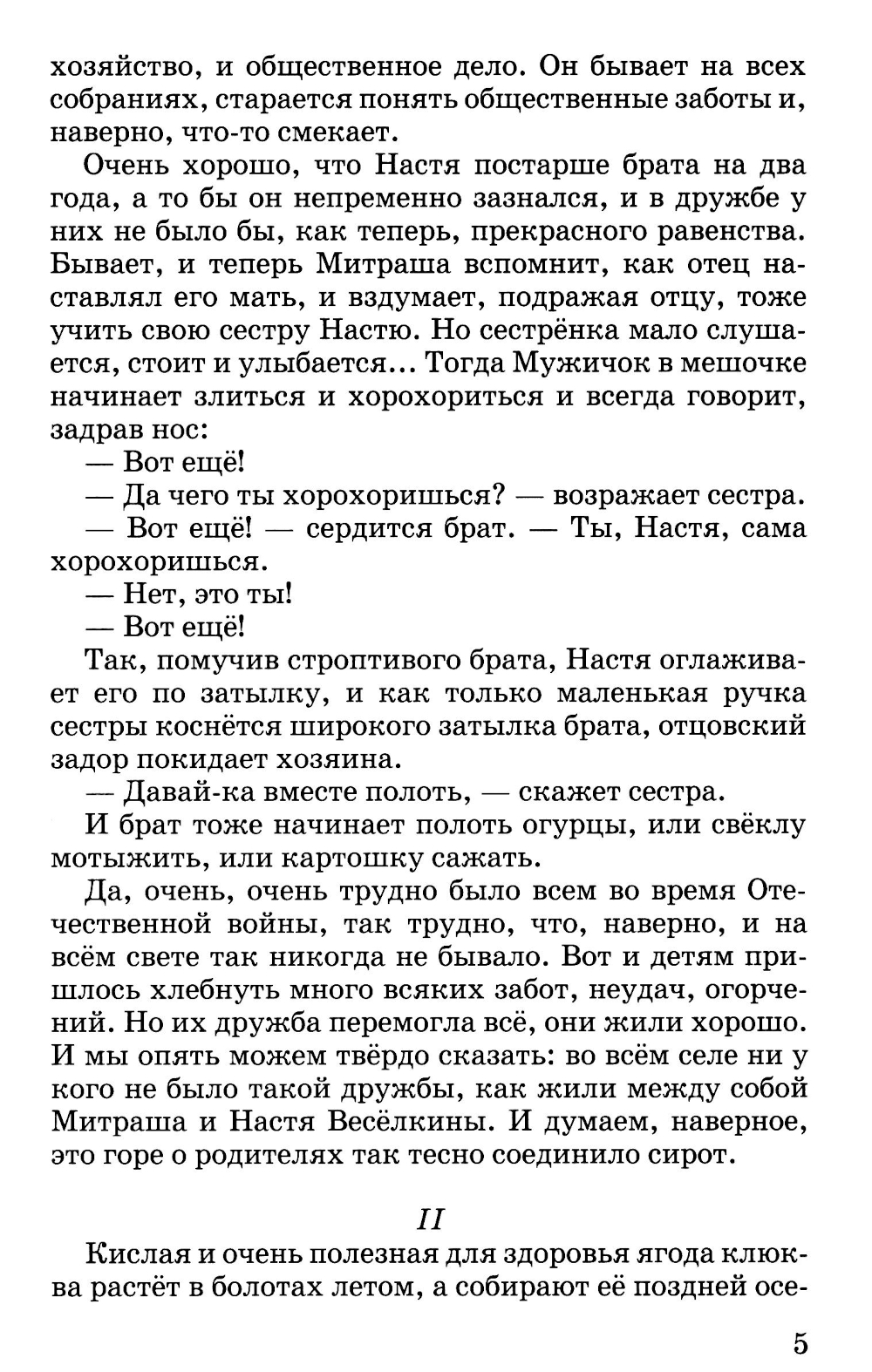 хозяйство, и общественное дело. Он бывает на всех собраниях, старается понять общественные заботы и, наверно, что-то смекает.

Очень хорошо, что Настя постарше брата на два года, а то бы он непременно зазнался, и в дружбе у них не было бы, как теперь, прекрасного равенства. Бывает, и теперь Митраша вспомнит, как отец наставлял его мать, и вздумает, подражая отцу, тоже учить свою сестру Настю. Но сестрёнка мало слушается, стоит и улыбается... Тогда Мужичок в мешочке начинает злиться и хорохориться и всегда говорит, задрав нос:

— Вот ещё!

— Да чего ты хорохоришься? — возражает сестра.

— Вот ещё! — сердится брат. — Ты, Настя, сама хорохоришься.

— Нет, это ты!

— Вот ещё!

Так, помучив строптивого брата, Настя оглаживает его по затылку, и как только маленькая ручка сестры коснётся широкого затылка брата, отцовский задор покидает хозяина.

— Давай-ка вместе полоть, — скажет сестра.

И брат тоже начинает полоть огурцы, или свёклу мотыжить, или картошку сажать.

Да, очень, очень трудно было всем во время Отечественной войны, так трудно, что, наверно, и на всём свете так никогда не бывало. Вот и детям пришлось хлебнуть много всяких забот, неудач, огорчений. Но их дружба перемогла всё, они жили хорошо. И мы опять можем твёрдо сказать: во всём селе ни у кого не было такой дружбы, как жили между собой Митраша и Настя Весёлкины. И думаем, наверное, это горе о родителях так тесно соединило сирот.

II

Кислая и очень полезная для здоровья ягода клюква растёт в болотах летом, а собирают её поздней осе-

5